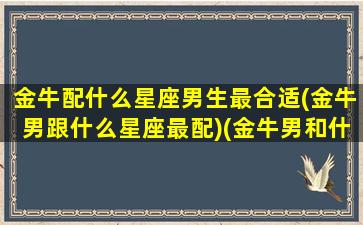 金牛配什么星座男生最合适(金牛男跟什么星座最配)(金牛男和什